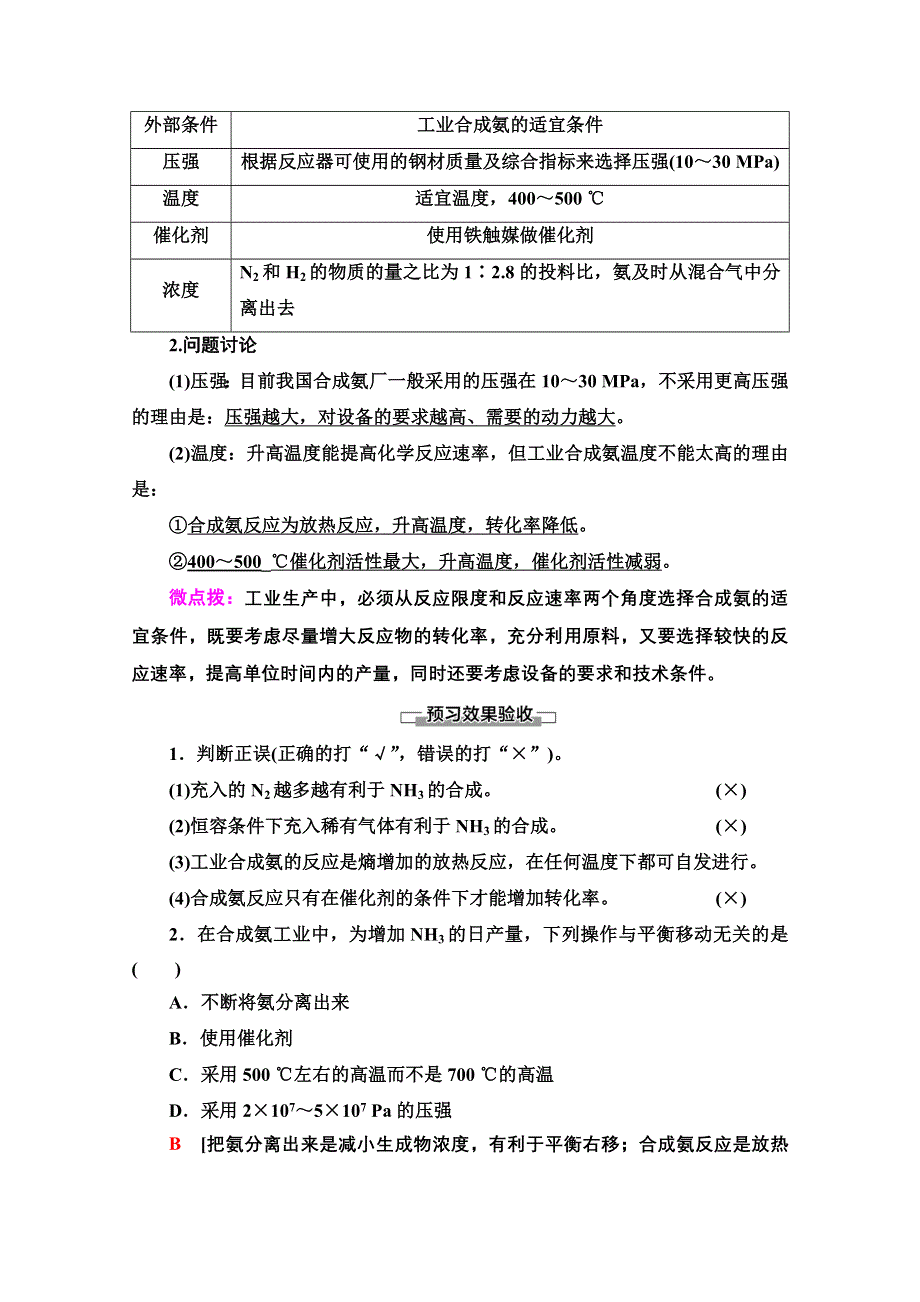 | 外部条件 | 工业合成氨的适宜条件 |
|---|---|
| 压强 | 根据反应器可使用的钢材质量及综合指标来选择压强(10～30 MPa) |
| 温度 | 适宜温度，400～500 ℃ |
| 催化剂 | 使用铁触媒做催化剂 |
| 浓度 | $N_2$和$H_2$的物质的量之比为1∶2.8的投料比，氨及时从混合气中分离出去 |

2.问题讨论

(1)压强：目前我国合成氨厂一般采用的压强在10～30 MPa，不采用更高压强的理由是：压强越大，对设备的要求越高、需要的动力越大。

(2)温度：升高温度能提高化学反应速率，但工业合成氨温度不能太高的理由是：

①合成氨反应为放热反应，升高温度，转化率降低。

②400～500 ℃催化剂活性最大，升高温度，催化剂活性减弱。

微点拨：工业生产中，必须从反应限度和反应速率两个角度选择合成氨的适宜条件，既要考虑尽量增大反应物的转化率，充分利用原料，又要选择较快的反应速率，提高单位时间内的产量，同时还要考虑设备的要求和技术条件。

预习效果验收

1．判断正误(正确的打“√”，错误的打“×”)。

(1)充入的$N_2$越多越有利于$NH_3$的合成。 (×)

(2)恒容条件下充入稀有气体有利于$NH_3$的合成。 (×)

(3)工业合成氨的反应是熵增加的放热反应，在任何温度下都可自发进行。

(4)合成氨反应只有在催化剂的条件下才能增加转化率。 (×)

2．在合成氨工业中，为增加$NH_3$的日产量，下列操作与平衡移动无关的是( )

A．不断将氨分离出来

B．使用催化剂

C．采用500 ℃左右的高温而不是700 ℃的高温

D．采用$2×10^7$～$5×10^7$ Pa的压强

B [把氨分离出来是减小生成物浓度，有利于平衡右移；合成氨反应是放热